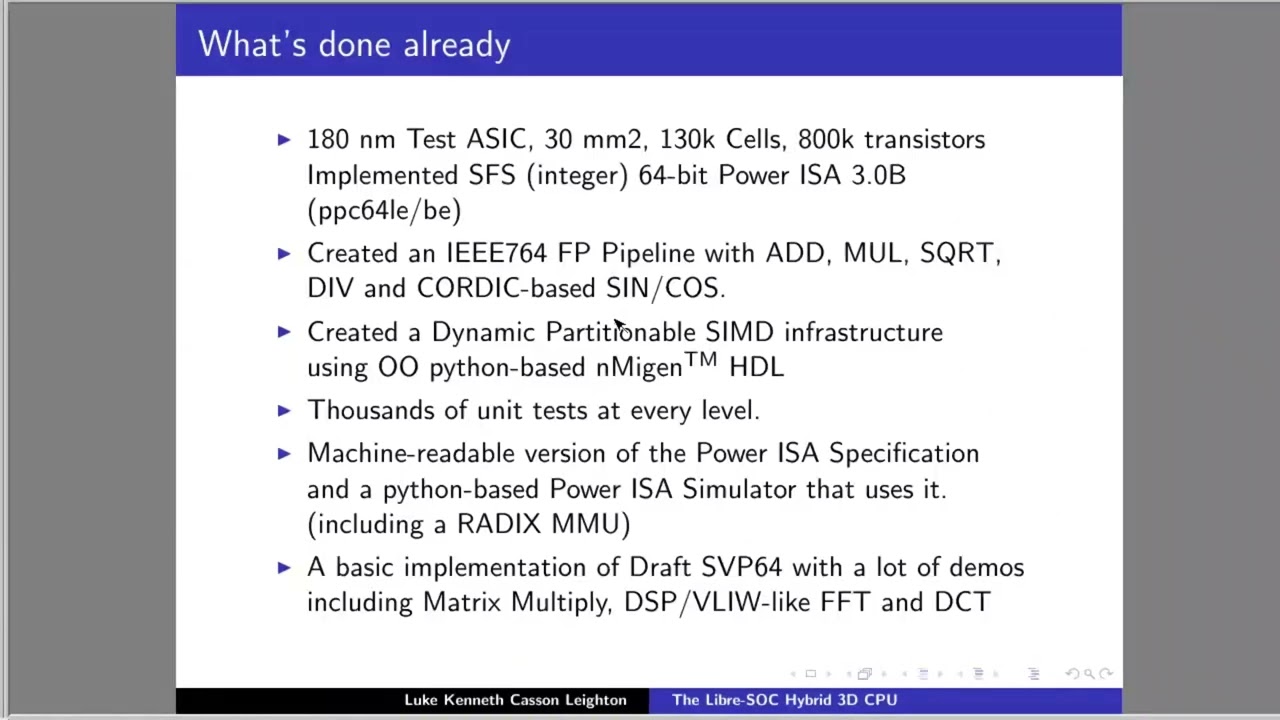 What's done already

▶ 180 nm Test ASIC, 30 mm2, 130k Cells, 800k transistors Implemented SFS (integer) 64-bit Power ISA 3.0B (ppc64le/be)

▶ Created an IEEE764 FP Pipeline with ADD, MUL, SQRT, DIV and CORDIC-based SIN/COS.

▶ Created a Dynamic Partitionable SIMD infrastructure using OO python-based nMigen$^{TM}$ HDL

▶ Thousands of unit tests at every level.

▶ Machine-readable version of the Power ISA Specification and a python-based Power ISA Simulator that uses it. (including a RADIX MMU)

▶ A basic implementation of Draft SVP64 with a lot of demos including Matrix Multiply, DSP/VLIW-like FFT and DCT

Luke Kenneth Casson Leighton The Libre-SOC Hybrid 3D CPU